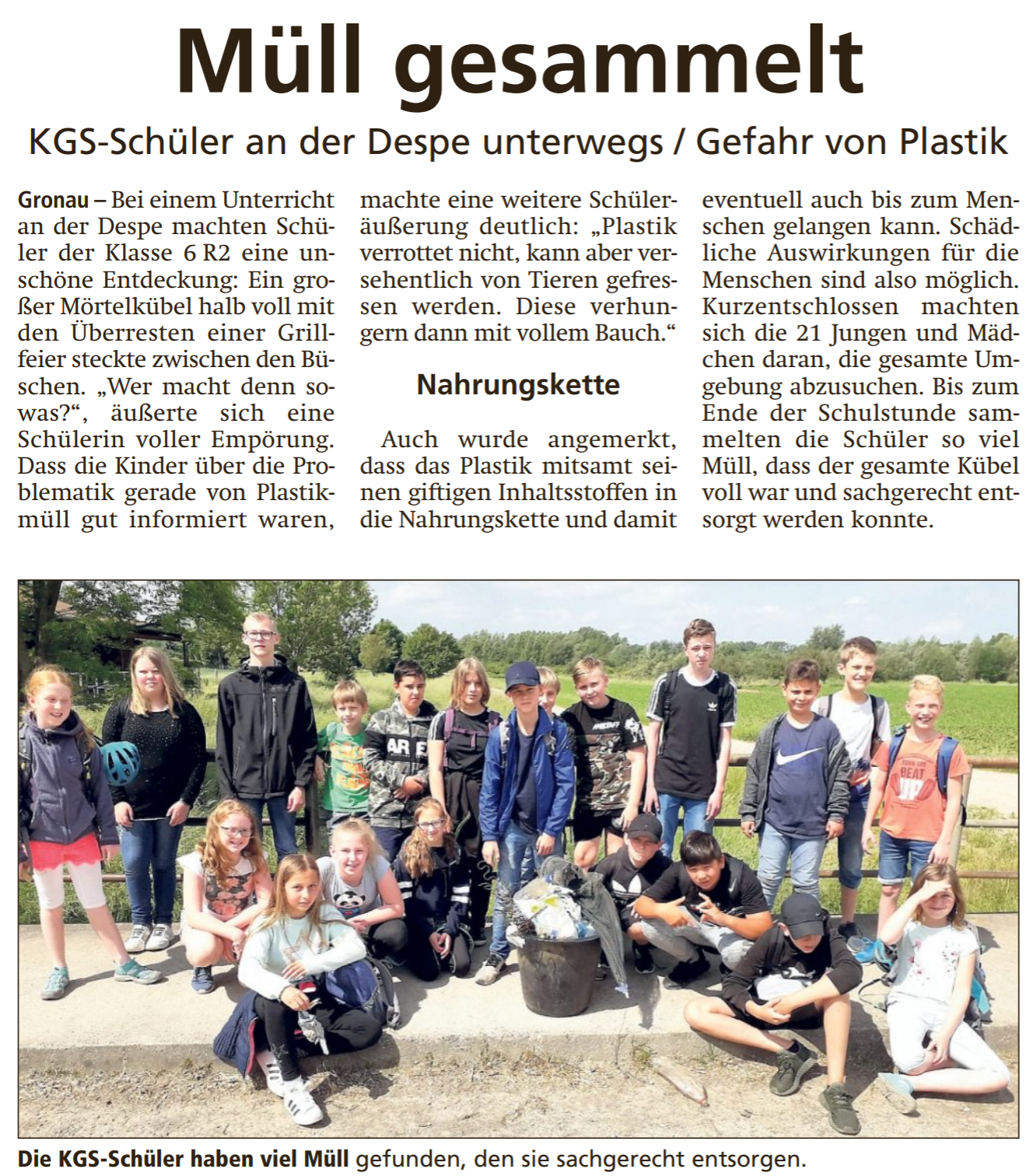 Müll gesammelt

KGS-Schüler an der Despe unterwegs / Gefahr von Plastik

Gronau – Bei einem Unterricht an der Despe machten Schüler der Klasse 6 R2 eine unschöne Entdeckung: Ein großer Mörtelkübel halb voll mit den Überresten einer Grillfeier steckte zwischen den Büschen. „Wer macht denn sowas?“, äußerte sich eine Schülerin voller Empörung. Dass die Kinder über die Problematik gerade von Plastikmüll gut informiert waren, machte eine weitere Schüleräußerung deutlich: „Plastik verrottet nicht, kann aber versehentlich von Tieren gefressen werden. Diese verhungern dann mit vollem Bauch.“

Nahrungskette

Auch wurde angemerkt, dass das Plastik mitsamt seinen giftigen Inhaltsstoffen in die Nahrungskette und damit eventuell auch bis zum Menschen gelangen kann. Schädliche Auswirkungen für die Menschen sind also möglich. Kurzentschlossen machten sich die 21 Jungen und Mädchen daran, die gesamte Umgebung abzusuchen. Bis zum Ende der Schulstunde sammelten die Schüler so viel Müll, dass der gesamte Kübel voll war und sachgerecht entsorgt werden konnte.

Die KGS-Schüler haben viel Müll gefunden, den sie sachgerecht entsorgen.